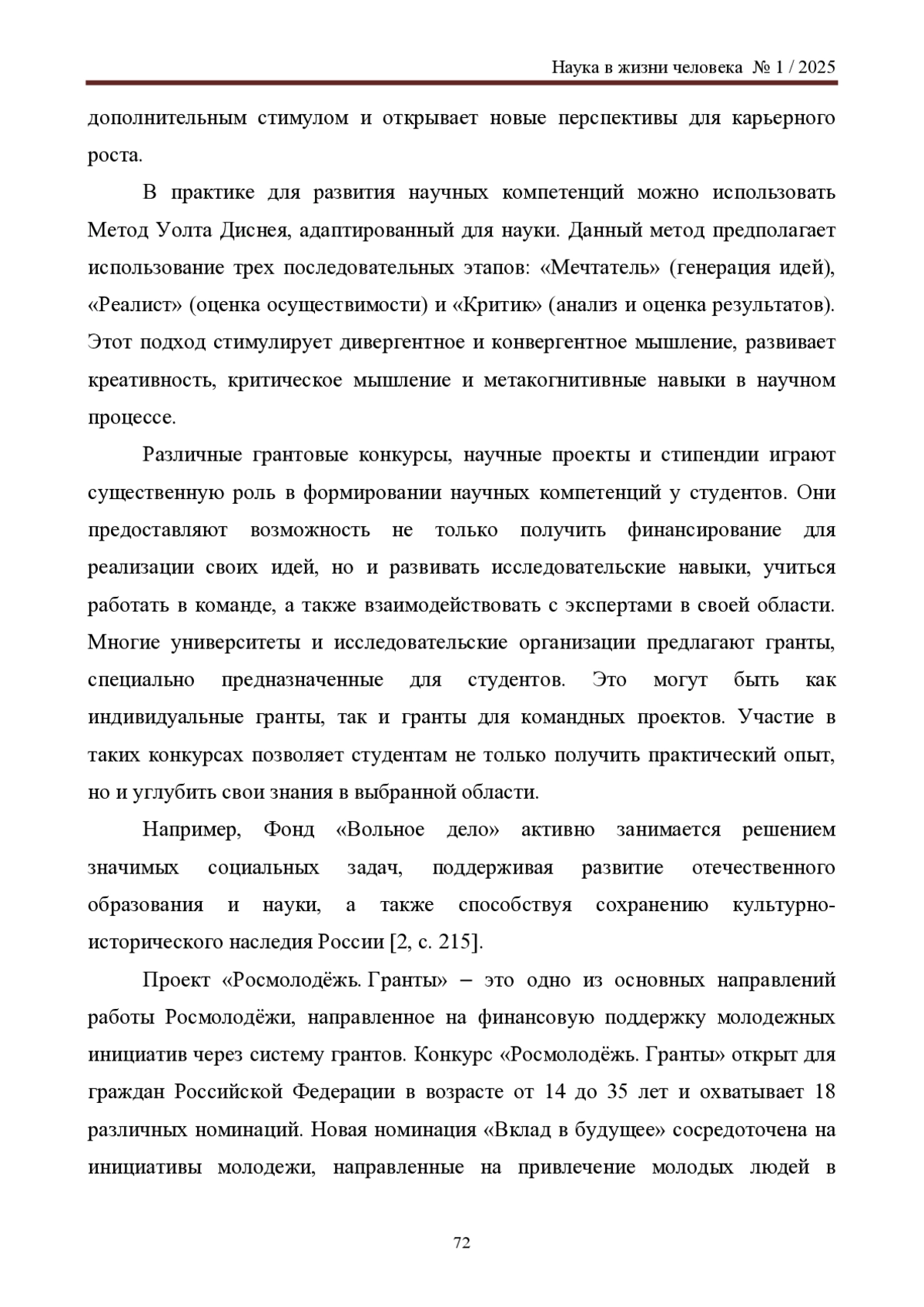 Наука в жизни человека № 1 / 2025

дополнительным стимулом и открывает новые перспективы для карьерного роста.

В практике для развития научных компетенций можно использовать Метод Уолта Диснея, адаптированный для науки. Данный метод предполагает использование трех последовательных этапов: «Мечтатель» (генерация идей), «Реалист» (оценка осуществимости) и «Критик» (анализ и оценка результатов). Этот подход стимулирует дивергентное и конвергентное мышление, развивает креативность, критическое мышление и метакогнитивные навыки в научном процессе.

Различные грантовые конкурсы, научные проекты и стипендии играют существенную роль в формировании научных компетенций у студентов. Они предоставляют возможность не только получить финансирование для реализации своих идей, но и развивать исследовательские навыки, учиться работать в команде, а также взаимодействовать с экспертами в своей области. Многие университеты и исследовательские организации предлагают гранты, специально предназначенные для студентов. Это могут быть как индивидуальные гранты, так и гранты для командных проектов. Участие в таких конкурсах позволяет студентам не только получить практический опыт, но и углубить свои знания в выбранной области.

Например, Фонд «Вольное дело» активно занимается решением значимых социальных задач, поддерживая развитие отечественного образования и науки, а также способствуя сохранению культурно-исторического наследия России [2, с. 215].

Проект «Росмолодёжь. Гранты» – это одно из основных направлений работы Росмолодёжи, направленное на финансовую поддержку молодежных инициатив через систему грантов. Конкурс «Росмолодёжь. Гранты» открыт для граждан Российской Федерации в возрасте от 14 до 35 лет и охватывает 18 различных номинаций. Новая номинация «Вклад в будущее» сосредоточена на инициативы молодежи, направленные на привлечение молодых людей в

72